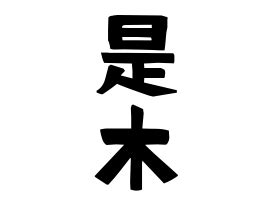 是木